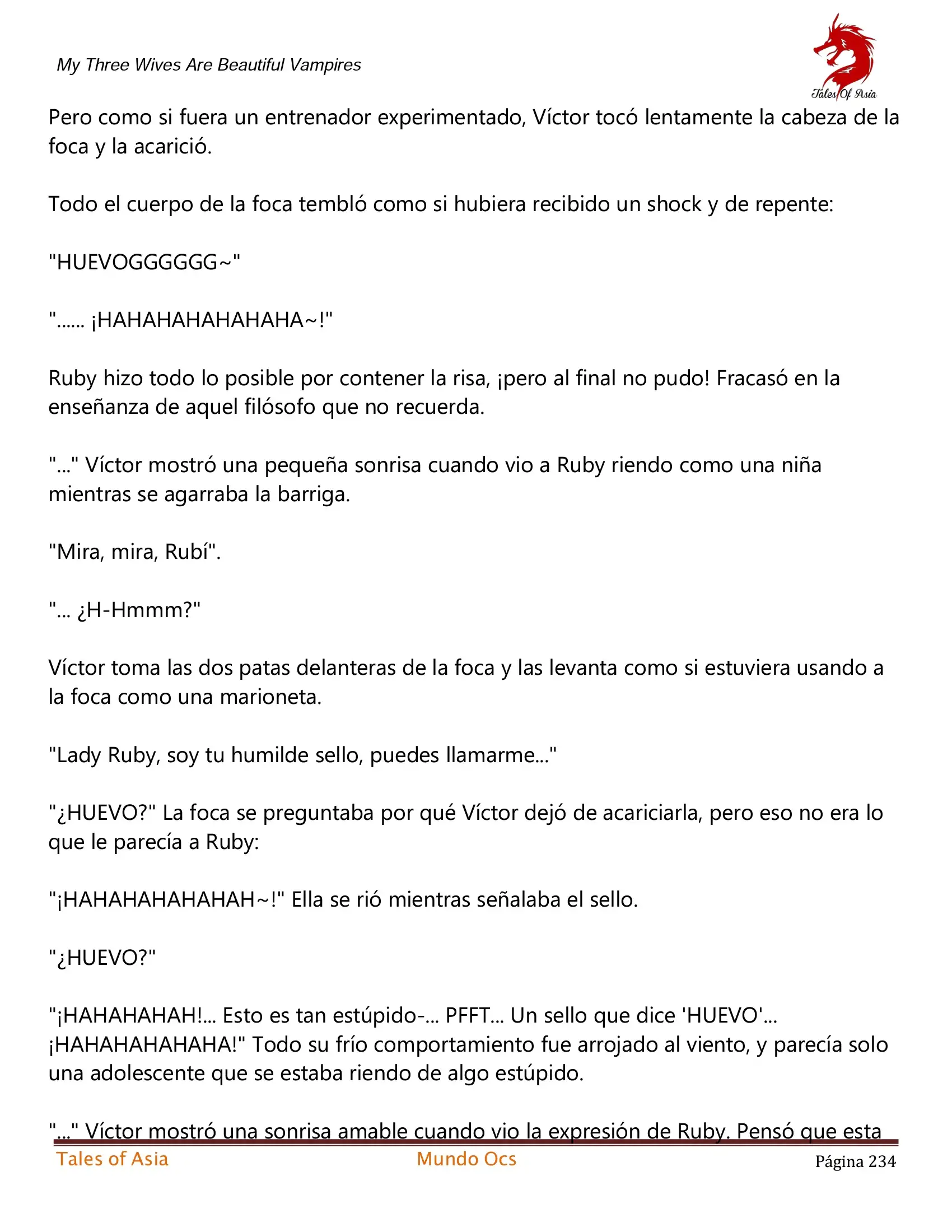 My Three Wives Are Beautiful Vampires

Tales Of Asia

Pero como si fuera un entrenador experimentado, Víctor tocó lentamente la cabeza de la foca y la acarició.

Todo el cuerpo de la foca tembló como si hubiera recibido un shock y de repente:

"HUEVOGGGGGG~"

"...... ¡HAHAHAHAHAHAHA~!"

Ruby hizo todo lo posible por contener la risa, ¡pero al final no pudo! Fracasó en la enseñanza de aquel filósofo que no recuerda.

"..." Víctor mostró una pequeña sonrisa cuando vio a Ruby riendo como una niña mientras se agarraba la barriga.

"Mira, mira, Rubí".

"... ¿H-Hmmm?"

Víctor toma las dos patas delanteras de la foca y las levanta como si estuviera usando a la foca como una marioneta.

"Lady Ruby, soy tu humilde sello, puedes llamarme..."

"¿HUEVO?" La foca se preguntaba por qué Víctor dejó de acariciarla, pero eso no era lo que le parecía a Ruby:

"¡HAHAHAHAHAHAH~!" Ella se rió mientras señalaba el sello.

"¿HUEVO?"

"¡HAHAHAHAH!... Esto es tan estúpido-... PFFT... Un sello que dice 'HUEVO'... ¡HAHAHAHAHAHA!" Todo su frío comportamiento fue arrojado al viento, y parecía solo una adolescente que se estaba riendo de algo estúpido.

"..." Víctor mostró una sonrisa amable cuando vio la expresión de Ruby. Pensó que esta

Tales of Asia Mundo Ocs Página 234